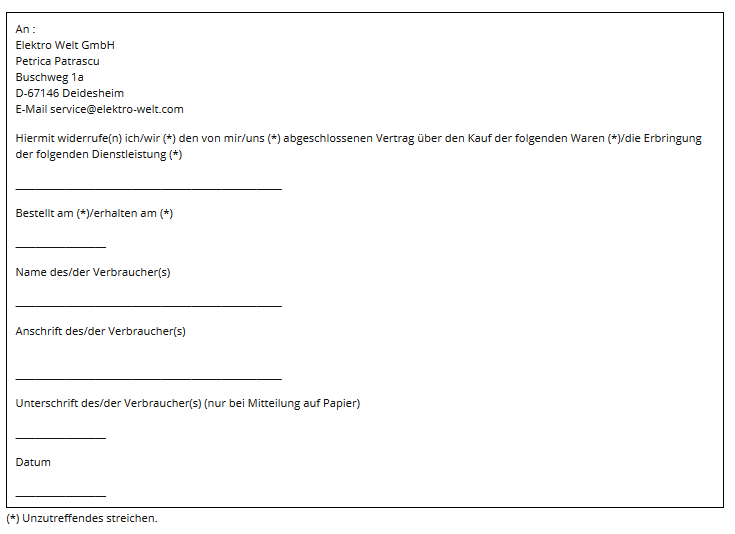 An :
Elektro Welt GmbH
Petrica Patrascu
Buschweg 1a
D-67146 Deidesheim
E-Mail service@elektro-welt.com

Hiermit widerrufe(n) ich/wir (*) den von mir/uns (*) abgeschlossenen Vertrag über den Kauf der folgenden Waren (*)/die Erbringung der folgenden Dienstleistung (*)

_______________________________________________

Bestellt am (*)/erhalten am (*)

________________

Name des/der Verbraucher(s)

_______________________________________________

Anschrift des/der Verbraucher(s)

_______________________________________________

Unterschrift des/der Verbraucher(s) (nur bei Mitteilung auf Papier)

________________

Datum

________________

(*) Unzutreffendes streichen.